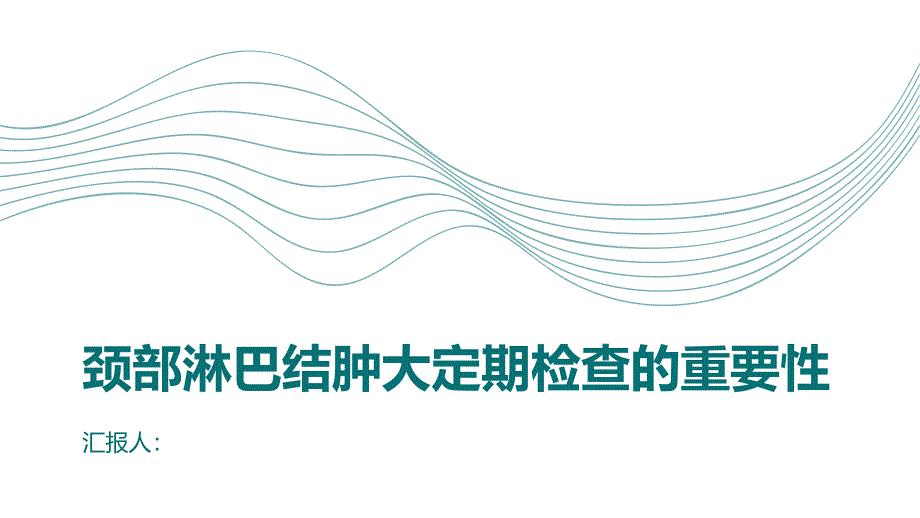 颈部淋巴结肿大定期检查的重要性

汇报人：